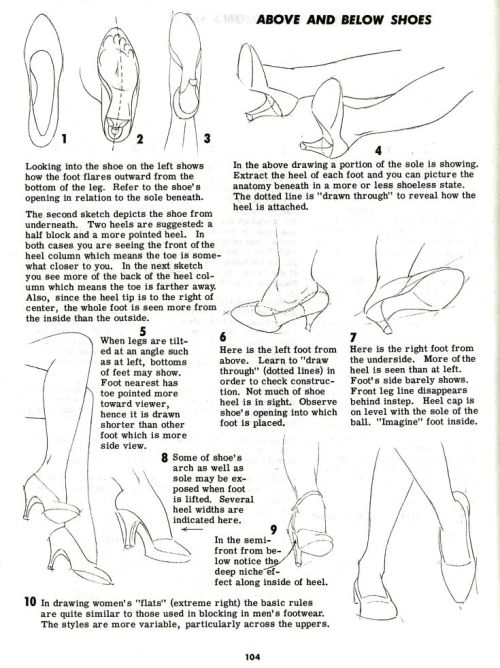 ABOVE AND BELOW SHOES

1

2

3

4

Looking into the shoe on the left shows how the foot flares outward from the bottom of the leg. Refer to the shoe's opening in relation to the sole beneath.

The second sketch depicts the shoe from underneath. Two heels are suggested: a half block and a more pointed heel. In both cases you are seeing the front of the heel column which means the toe is somewhat closer to you. In the next sketch you see more of the back of the heel column which means the toe is farther away. Also, since the heel tip is to the right of center, the whole foot is seen more from the inside than the outside.

In the above drawing a portion of the sole is showing. Extract the heel of each foot and you can picture the anatomy beneath in a more or less shoeless state. The dotted line is "drawn through" to reveal how the heel is attached.

5
When legs are tilted at an angle such as at left, bottoms of feet may show. Foot nearest has toe pointed more toward viewer, hence it is drawn shorter than other foot which is more side view.

6
Here is the left foot from above. Learn to "draw through" (dotted lines) in order to check construction. Not much of shoe heel is in sight. Observe shoe's opening into which foot is placed.

7
Here is the right foot from the underside. More of the heel is seen than at left. Foot's side barely shows. Front leg line disappears behind instep. Heel cap is on level with the sole of the ball. "Imagine" foot inside.

8 Some of shoe's arch as well as sole may be exposed when foot is lifted. Several heel widths are indicated here.

9
In the semi-front from below notice the deep niche effect along inside of heel.

10 In drawing women's "flats" (extreme right) the basic rules are quite similar to those used in blocking in men's footwear. The styles are more variable, particularly across the uppers.

104